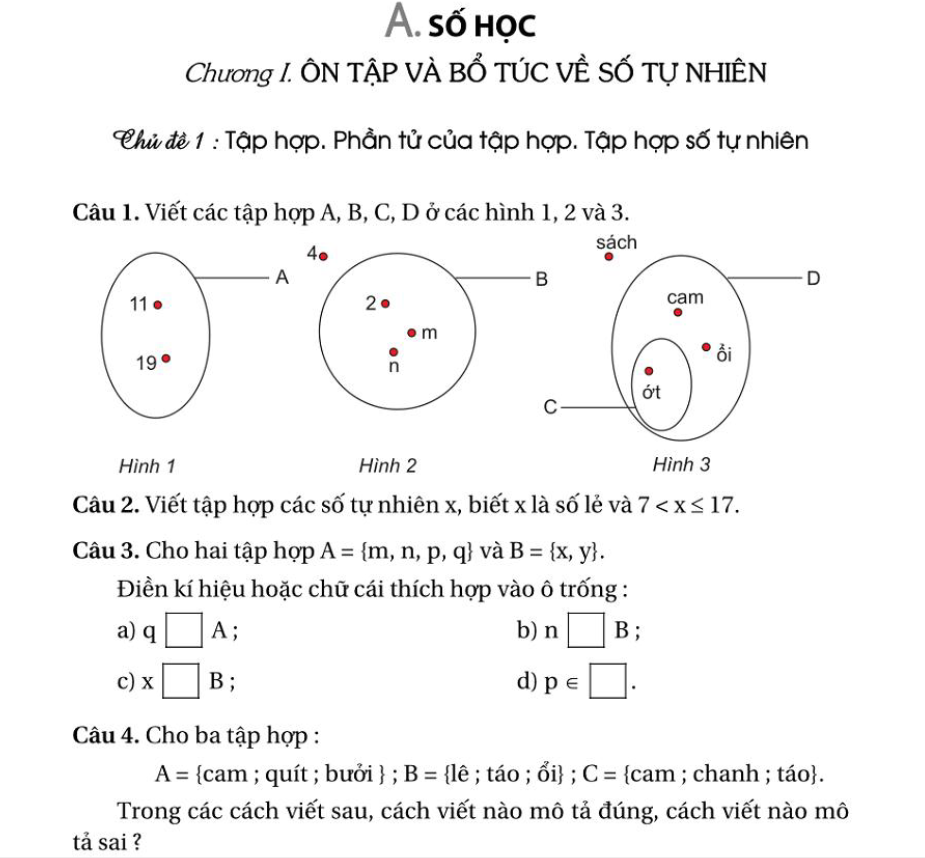 A. SỐ HỌC

Chương I. ÔN TẬP VÀ BỔ TÚC VỀ SỐ TỰ NHIÊN

Chủ đề 1 : Tập hợp. Phần tử của tập hợp. Tập hợp số tự nhiên

Câu 1. Viết các tập hợp A, B, C, D ở các hình 1, 2 và 3.

A
11
19
Hình 1

4
B
2
m
n
Hình 2

sách
D
cam
ổi
ớt
C
Hình 3

Câu 2. Viết tập hợp các số tự nhiên x, biết x là số lẻ và $7 < x \leq 17$.

Câu 3. Cho hai tập hợp $A = \{m, n, p, q\}$ và $B = \{x, y\}$.

Điền kí hiệu hoặc chữ cái thích hợp vào ô trống :

a) q $\square$ A ;

b) n $\square$ B ;

c) x $\square$ B ;

d) $p \in \square$.

Câu 4. Cho ba tập hợp :

A = {cam ; quít ; bưởi } ; B = {lê ; táo ; ổi} ; C = {cam ; chanh ; táo}.

Trong các cách viết sau, cách viết nào mô tả đúng, cách viết nào mô tả sai ?